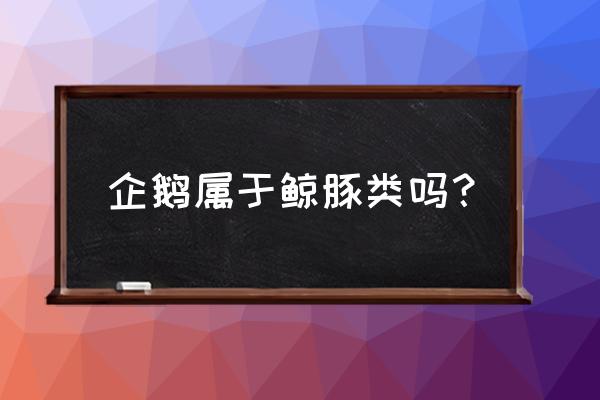 企鹅属于鲸豚类吗？